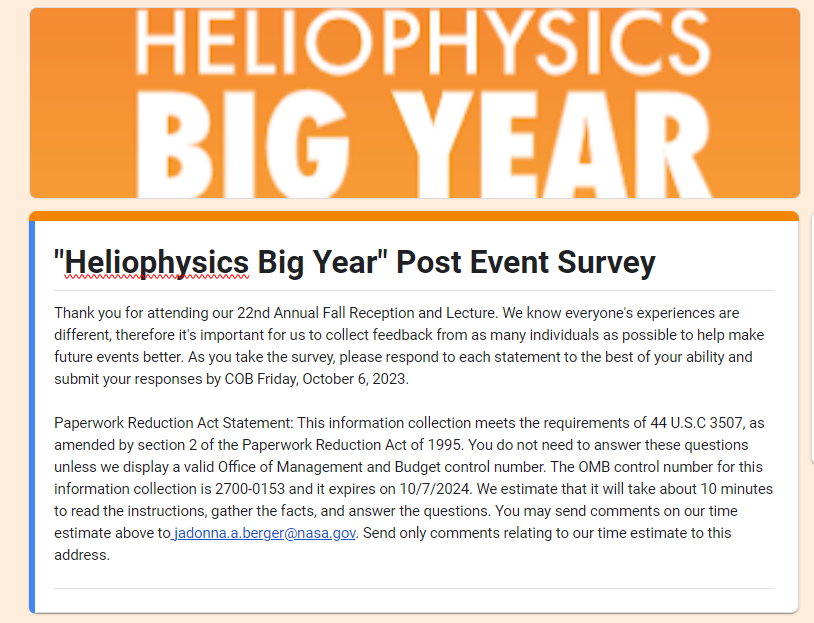 HELIOPHYSICS
BIG YEAR

"Heliophysics Big Year" Post Event Survey

Thank you for attending our 22nd Annual Fall Reception and Lecture. We know everyone's experiences are different, therefore it's important for us to collect feedback from as many individuals as possible to help make future events better. As you take the survey, please respond to each statement to the best of your ability and submit your responses by COB Friday, October 6, 2023.

Paperwork Reduction Act Statement: This information collection meets the requirements of 44 U.S.C 3507, as amended by section 2 of the Paperwork Reduction Act of 1995. You do not need to answer these questions unless we display a valid Office of Management and Budget control number. The OMB control number for this information collection is 2700-0153 and it expires on 10/7/2024. We estimate that it will take about 10 minutes to read the instructions, gather the facts, and answer the questions. You may send comments on our time estimate above to jadonna.a.berger@nasa.gov. Send only comments relating to our time estimate to this address.